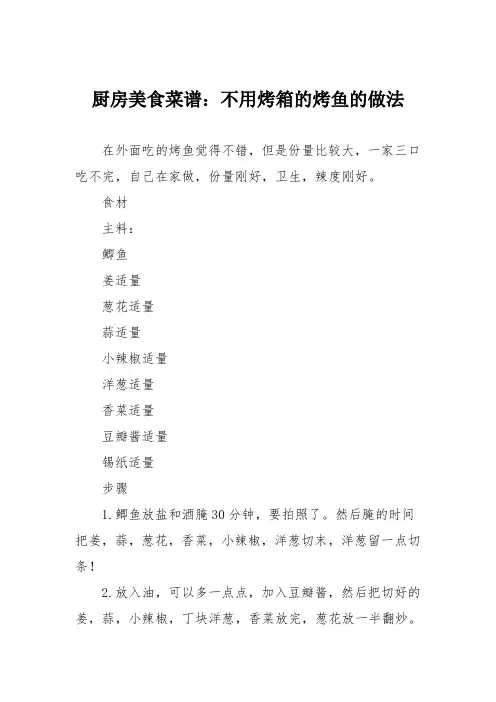 厨房美食菜谱：不用烤箱的烤鱼的做法

在外面吃的烤鱼觉得不错，但是份量比较大，一家三口吃不完，自己在家做，份量刚好，卫生，辣度刚好。

食材

主料：

鲫鱼

姜适量

葱花适量

蒜适量

小辣椒适量

洋葱适量

香菜适量

豆瓣酱适量

锡纸适量

步骤

1.鲫鱼放盐和酒腌30分钟，要拍照了。然后腌的时间把姜，蒜，葱花，香菜，小辣椒，洋葱切末，洋葱留一点切条！

2.放入油，可以多一点点，加入豆瓣酱，然后把切好的姜，蒜，小辣椒，丁块洋葱，香菜放完，葱花放一半翻炒。